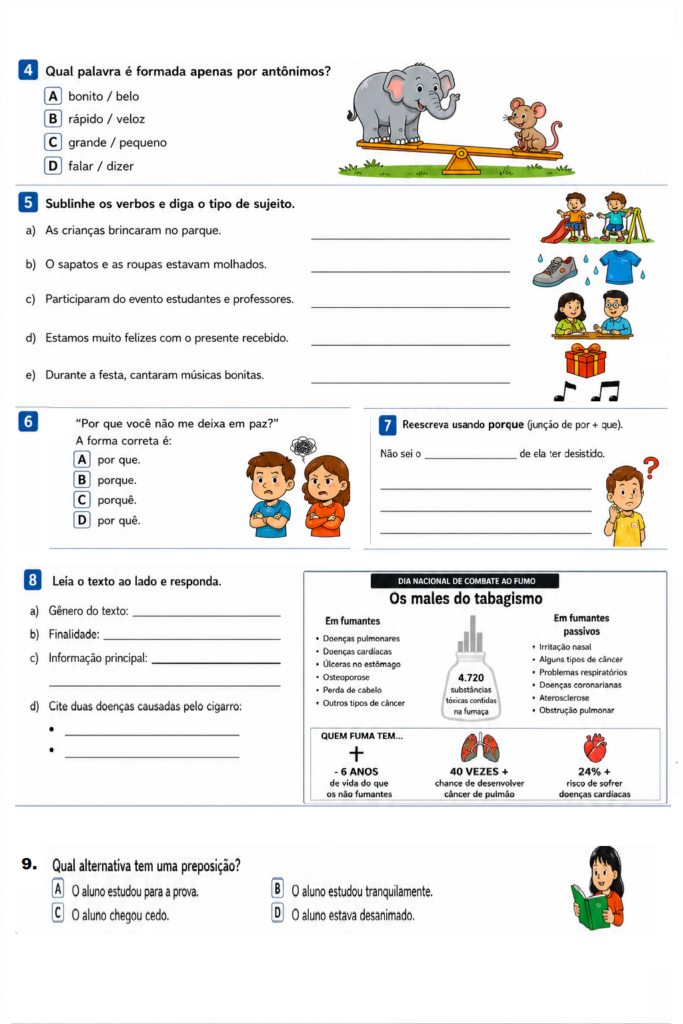 4 Qual palavra é formada apenas por antônimos?

A bonito / belo
B rápido / veloz
C grande / pequeno
D falar / dizer

5 Sublinhe os verbos e diga o tipo de sujeito.

a) As crianças brincaram no parque. ____________

b) O sapatos e as roupas estavam molhados. ____________

c) Participaram do evento estudantes e professores. ____________

d) Estamos muito felizes com o presente recebido. ____________

e) Durante a festa, cantaram músicas bonitas. ____________

6 "Por que você não me deixa em paz?"
A forma correta é:
A por que.
B porque.
C porquê.
D por quê.

7 Reescreva usando porque (junção de por + que).

Não sei o ____________ de ela ter desistido.

____________
____________
____________

8 Leia o texto ao lado e responda.

a) Gênero do texto: ____________
b) Finalidade: ____________
c) Informação principal: ____________
____________
d) Cite duas doenças causadas pelo cigarro:
• ____________
• ____________

DIA NACIONAL DE COMBATE AO FUMO
Os males do tabagismo

Em fumantes
• Doenças pulmonares
• Doenças cardíacas
• Úlceras no estômago
• Osteoporose
• Perda de cabelo
• Outros tipos de câncer

4.720 substâncias tóxicas contidas na fumaça

Em fumantes passivos
• Irritação nasal
• Alguns tipos de câncer
• Problemas respiratórios
• Doenças coronarianas
• Aterosclerose
• Obstrução pulmonar

QUEM FUMA TEM...
- 6 ANOS de vida do que os não fumantes
40 VEZES + chance de desenvolver câncer de pulmão
24% + risco de sofrer doenças cardíacas

9. Qual alternativa tem uma preposição?
A O aluno estudou para a prova.
B O aluno estudou tranquilamente.
C O aluno chegou cedo.
D O aluno estava desanimado.